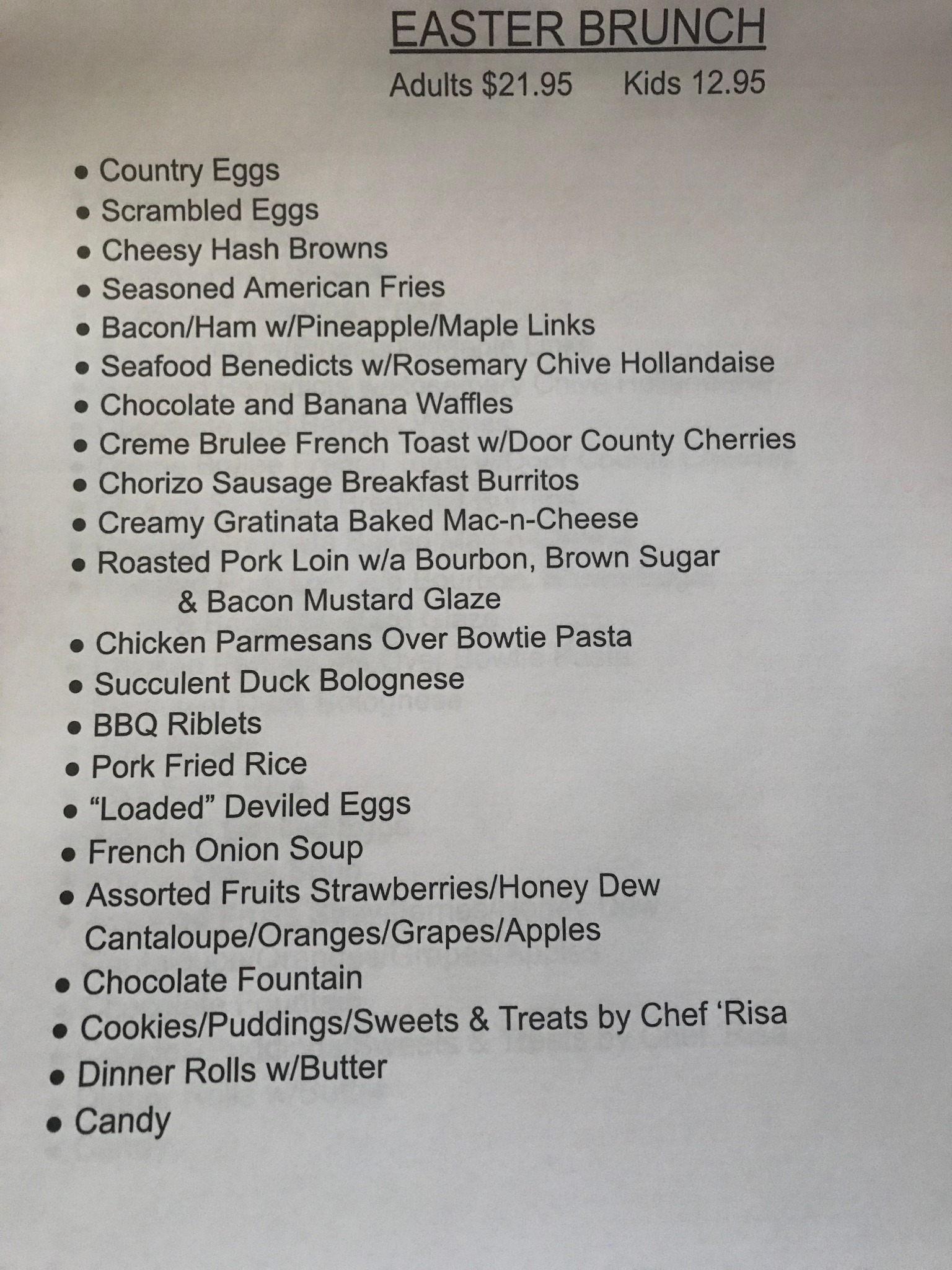 EASTER BRUNCH

Adults $21.95     Kids 12.95

• Country Eggs
• Scrambled Eggs
• Cheesy Hash Browns
• Seasoned American Fries
• Bacon/Ham w/Pineapple/Maple Links
• Seafood Benedicts w/Rosemary Chive Hollandaise
• Chocolate and Banana Waffles
• Creme Brulee French Toast w/Door County Cherries
• Chorizo Sausage Breakfast Burritos
• Creamy Gratinata Baked Mac-n-Cheese
• Roasted Pork Loin w/a Bourbon, Brown Sugar & Bacon Mustard Glaze
• Chicken Parmesans Over Bowtie Pasta
• Succulent Duck Bolognese
• BBQ Riblets
• Pork Fried Rice
• "Loaded" Deviled Eggs
• French Onion Soup
• Assorted Fruits Strawberries/Honey Dew Cantaloupe/Oranges/Grapes/Apples
• Chocolate Fountain
• Cookies/Puddings/Sweets & Treats by Chef 'Risa
• Dinner Rolls w/Butter
• Candy